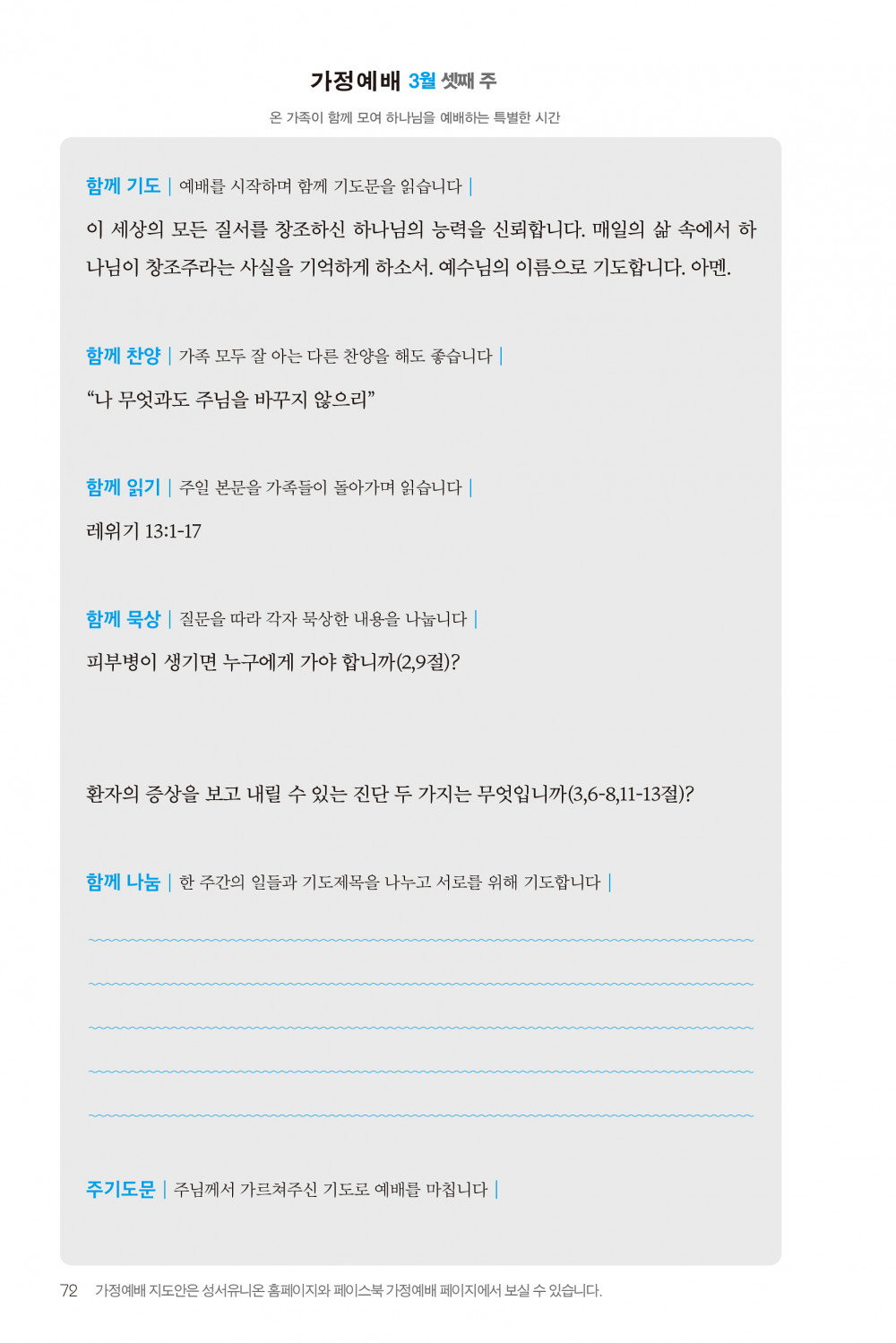 가정예배 3월 셋째 주

온 가족이 함께 모여 하나님을 예배하는 특별한 시간

함께 기도 | 예배를 시작하며 함께 기도문을 읽습니다 |

이 세상의 모든 질서를 창조하신 하나님의 능력을 신뢰합니다. 매일의 삶 속에서 하나님이 창조주라는 사실을 기억하게 하소서. 예수님의 이름으로 기도합니다. 아멘.

함께 찬양 | 가족 모두 잘 아는 다른 찬양을 해도 좋습니다 |

“나 무엇과도 주님을 바꾸지 않으리”

함께 읽기 | 주일 본문을 가족들이 돌아가며 읽습니다 |

레위기 13:1-17

함께 묵상 | 질문을 따라 각자 묵상한 내용을 나눕니다 |

피부병이 생기면 누구에게 가야 합니까(2,9절)?

환자의 증상을 보고 내릴 수 있는 진단 두 가지는 무엇입니까(3,6-8,11-13절)?

함께 나눔 | 한 주간의 일들과 기도제목을 나누고 서로를 위해 기도합니다 |

주기도문 | 주님께서 가르쳐주신 기도로 예배를 마칩니다 |

72 가정예배 지도안은 성서유니온 홈페이지와 페이스북 가정예배 페이지에서 보실 수 있습니다.